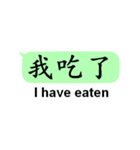 我吃了
I have eaten